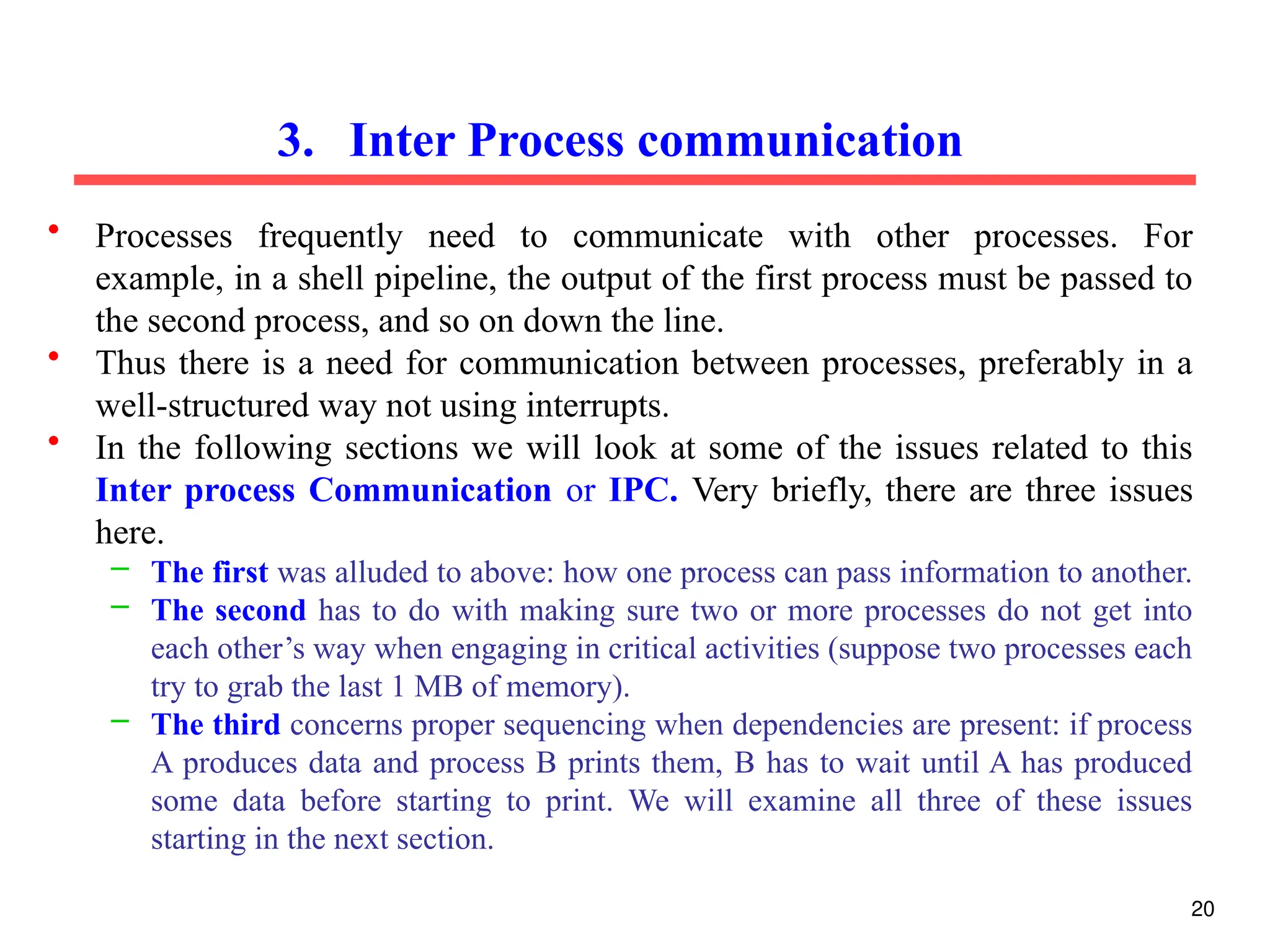 3. Inter Process communication

• Processes frequently need to communicate with other processes. For example, in a shell pipeline, the output of the first process must be passed to the second process, and so on down the line.
• Thus there is a need for communication between processes, preferably in a well-structured way not using interrupts.
• In the following sections we will look at some of the issues related to this Inter process Communication or IPC. Very briefly, there are three issues here.
– The first was alluded to above: how one process can pass information to another.
– The second has to do with making sure two or more processes do not get into each other’s way when engaging in critical activities (suppose two processes each try to grab the last 1 MB of memory).
– The third concerns proper sequencing when dependencies are present: if process A produces data and process B prints them, B has to wait until A has produced some data before starting to print. We will examine all three of these issues starting in the next section.

20